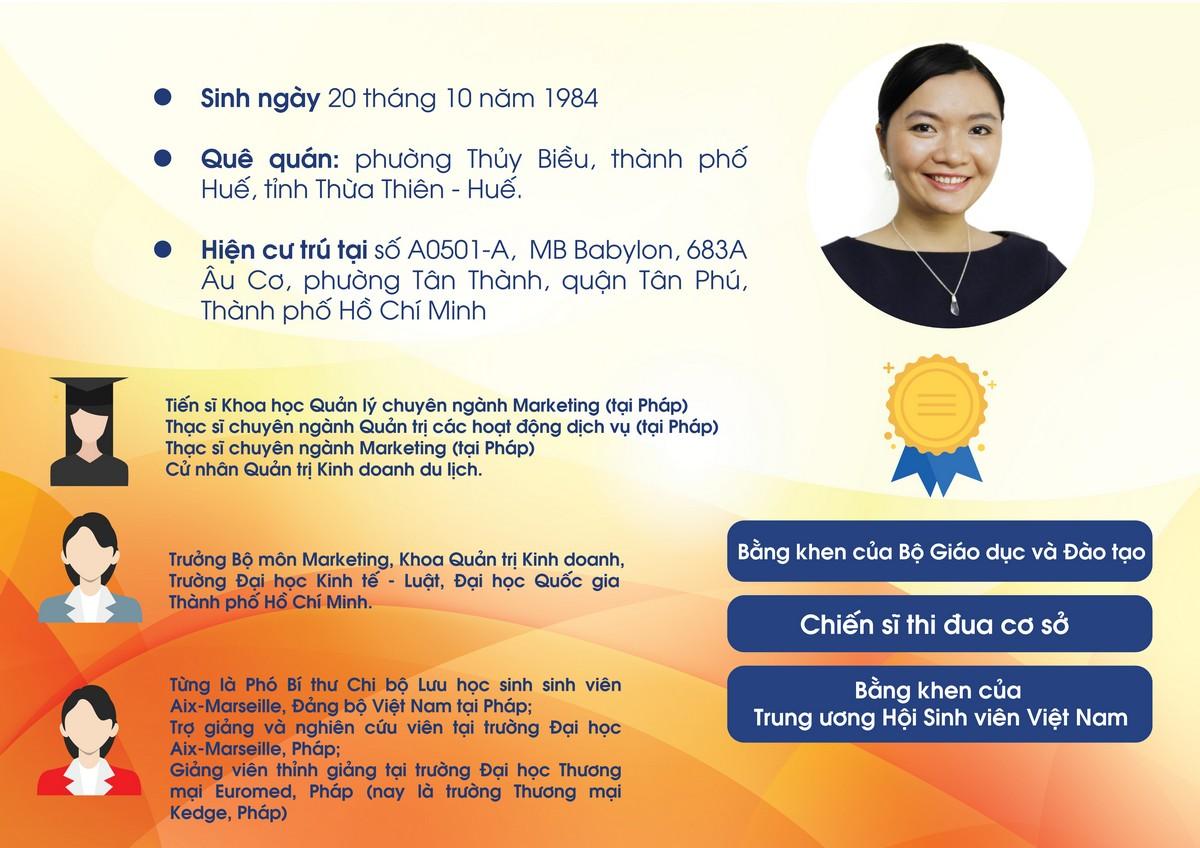 Sinh ngày 20 tháng 10 năm 1984

Quê quán: phường Thủy Biều, thành phố Huế, tỉnh Thừa Thiên - Huế.

Hiện cư trú tại số A0501-A, MB Babylon, 683A Âu Cơ, phường Tân Thành, quận Tân Phú, Thành phố Hồ Chí Minh

Tiến sĩ Khoa học Quản lý chuyên ngành Marketing (tại Pháp)
Thạc sĩ chuyên ngành Quản trị các hoạt động dịch vụ (tại Pháp)
Thạc sĩ chuyên ngành Marketing (tại Pháp)
Cử nhân Quản trị Kinh doanh du lịch.

Trưởng Bộ môn Marketing, Khoa Quản trị Kinh doanh, Trường Đại học Kinh tế - Luật, Đại học Quốc gia Thành phố Hồ Chí Minh.

Từng là Phó Bí thư Chi bộ Lưu học sinh sinh viên Aix-Marseille, Đảng bộ Việt Nam tại Pháp;
Trợ giảng và nghiên cứu viên tại trường Đại học Aix-Marseille, Pháp;
Giảng viên thỉnh giảng tại trường Đại học Thương mại Euromed, Pháp (nay là trường Thương mại Kedge, Pháp)

Bằng khen của Bộ Giáo dục và Đào tạo

Chiến sĩ thi đua cơ sở

Bằng khen của Trung ương Hội Sinh viên Việt Nam